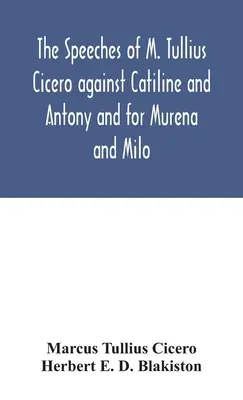 The Speeches of M. Tullius Cicero against Catiline and Antony and for Murena and Milo

Marcus Tullius Cicero
Herbert E. D. Blakiston